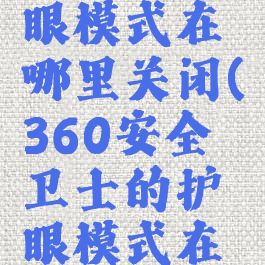 眼模式在哪里关闭(360安全卫士的护眼模式在